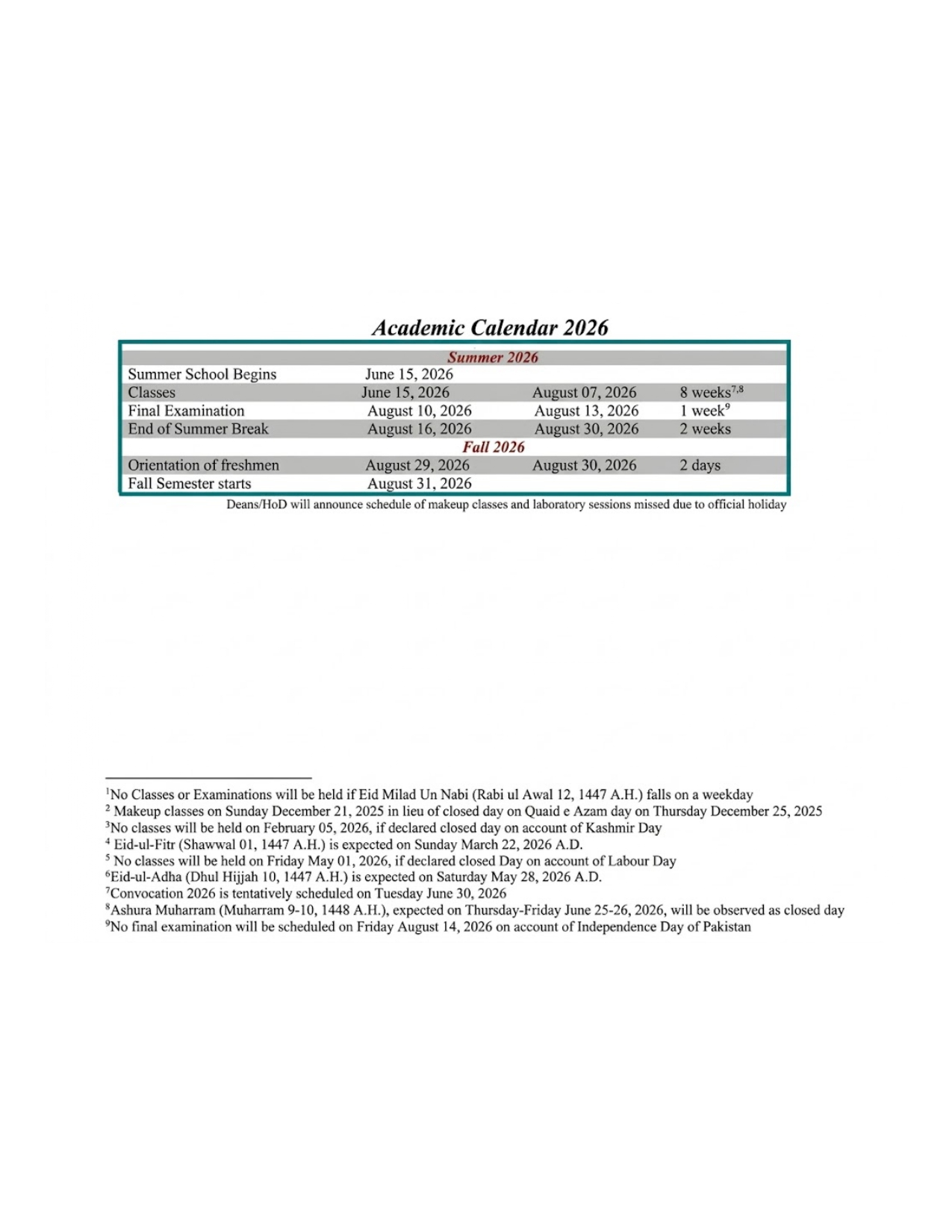 Academic Calendar 2026

| Summer 2026 | | | |
|---|---|---|---|
| Summer School Begins | June 15, 2026 | | |
| Classes | June 15, 2026 | August 07, 2026 | 8 weeks$^{7,8}$ |
| Final Examination | August 10, 2026 | August 13, 2026 | 1 week$^{9}$ |
| End of Summer Break | August 16, 2026 | August 30, 2026 | 2 weeks |
| Fall 2026 | | | |
| Orientation of freshmen | August 29, 2026 | August 30, 2026 | 2 days |
| Fall Semester starts | August 31, 2026 | | |

Deans/HoD will announce schedule of makeup classes and laboratory sessions missed due to official holiday

$^{1}$No Classes or Examinations will be held if Eid Milad Un Nabi (Rabi ul Awal 12, 1447 A.H.) falls on a weekday
$^{2}$ Makeup classes on Sunday December 21, 2025 in lieu of closed day on Quaid e Azam day on Thursday December 25, 2025
$^{3}$No classes will be held on February 05, 2026, if declared closed day on account of Kashmir Day
$^{4}$ Eid-ul-Fitr (Shawwal 01, 1447 A.H.) is expected on Sunday March 22, 2026 A.D.
$^{5}$ No classes will be held on Friday May 01, 2026, if declared closed Day on account of Labour Day
$^{6}$Eid-ul-Adha (Dhul Hijjah 10, 1447 A.H.) is expected on Saturday May 28, 2026 A.D.
$^{7}$Convocation 2026 is tentatively scheduled on Tuesday June 30, 2026
$^{8}$Ashura Muharram (Muharram 9-10, 1448 A.H.), expected on Thursday-Friday June 25-26, 2026, will be observed as closed day
$^{9}$No final examination will be scheduled on Friday August 14, 2026 on account of Independence Day of Pakistan